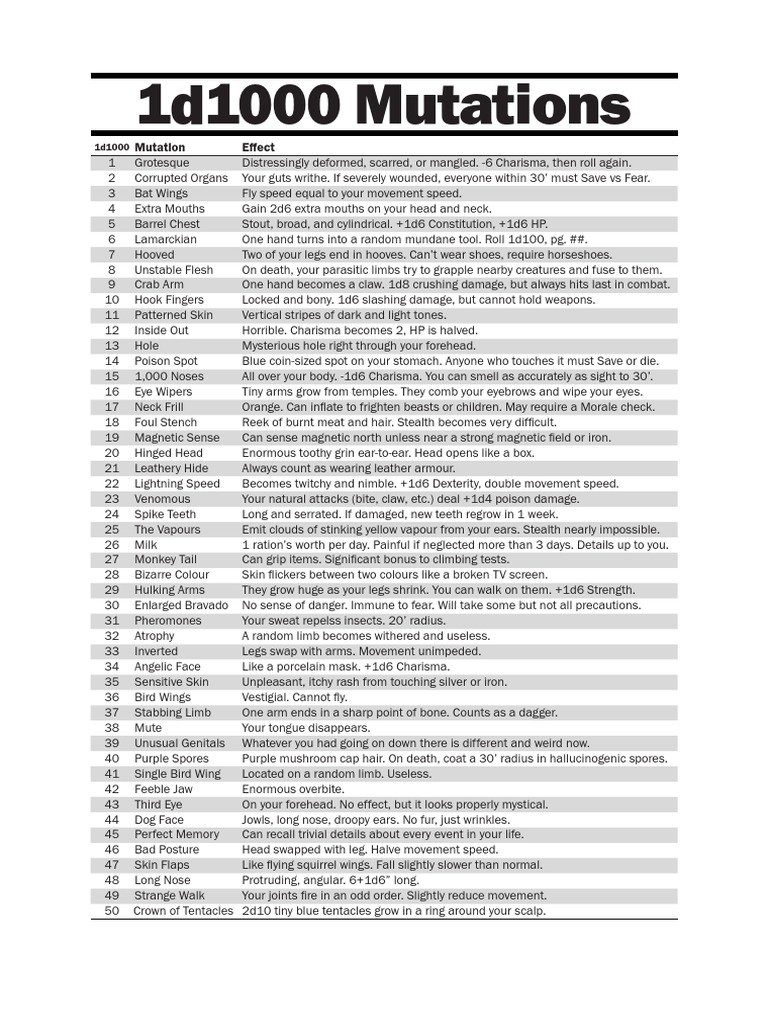 1d1000 Mutations

| 1d1000 | Mutation | Effect |
|---|---|---|
| 1 | Grotesque | Distressingly deformed, scarred, or mangled. -6 Charisma, then roll again. |
| 2 | Corrupted Organs | Your guts writhe. If severely wounded, everyone within 30' must Save vs Fear. |
| 3 | Bat Wings | Fly speed equal to your movement speed. |
| 4 | Extra Mouths | Gain 2d6 extra mouths on your head and neck. |
| 5 | Barrel Chest | Stout, broad, and cylindrical. +1d6 Constitution, +1d6 HP. |
| 6 | Lamarckian | One hand turns into a random mundane tool. Roll 1d100, pg. ##. |
| 7 | Hooved | Two of your legs end in hooves. Can't wear shoes, require horseshoes. |
| 8 | Unstable Flesh | On death, your parasitic limbs try to grapple nearby creatures and fuse to them. |
| 9 | Crab Arm | One hand becomes a claw. 1d8 crushing damage, but always hits last in combat. |
| 10 | Hook Fingers | Locked and bony. 1d6 slashing damage, but cannot hold weapons. |
| 11 | Patterned Skin | Vertical stripes of dark and light tones. |
| 12 | Inside Out | Horrible. Charisma becomes 2, HP is halved. |
| 13 | Hole | Mysterious hole right through your forehead. |
| 14 | Poison Spot | Blue coin-sized spot on your stomach. Anyone who touches it must Save or die. |
| 15 | 1,000 Noses | All over your body. -1d6 Charisma. You can smell as accurately as sight to 30'. |
| 16 | Eye Wipers | Tiny arms grow from temples. They comb your eyebrows and wipe your eyes. |
| 17 | Neck Frill | Orange. Can inflate to frighten beasts or children. May require a Morale check. |
| 18 | Foul Stench | Reek of burnt meat and hair. Stealth becomes very difficult. |
| 19 | Magnetic Sense | Can sense magnetic north unless near a strong magnetic field or iron. |
| 20 | Hinged Head | Enormous toothy grin ear-to-ear. Head opens like a box. |
| 21 | Leathery Hide | Always count as wearing leather armour. |
| 22 | Lightning Speed | Becomes twitchy and nimble. +1d6 Dexterity, double movement speed. |
| 23 | Venomous | Your natural attacks (bite, claw, etc.) deal +1d4 poison damage. |
| 24 | Spike Teeth | Long and serrated. If damaged, new teeth regrow in 1 week. |
| 25 | The Vapours | Emit clouds of stinking yellow vapour from your ears. Stealth nearly impossible. |
| 26 | Milk | 1 ration's worth per day. Painful if neglected more than 3 days. Details up to you. |
| 27 | Monkey Tail | Can grip items. Significant bonus to climbing tests. |
| 28 | Bizarre Colour | Skin flickers between two colours like a broken TV screen. |
| 29 | Hulking Arms | They grow huge as your legs shrink. You can walk on them. +1d6 Strength. |
| 30 | Enlarged Bravado | No sense of danger. Immune to fear. Will take some but not all precautions. |
| 31 | Pheromones | Your sweat repelss insects. 20' radius. |
| 32 | Atrophy | A random limb becomes withered and useless. |
| 33 | Inverted | Legs swap with arms. Movement unimpeded. |
| 34 | Angelic Face | Like a porcelain mask. +1d6 Charisma. |
| 35 | Sensitive Skin | Unpleasant, itchy rash from touching silver or iron. |
| 36 | Bird Wings | Vestigial. Cannot fly. |
| 37 | Stabbing Limb | One arm ends in a sharp point of bone. Counts as a dagger. |
| 38 | Mute | Your tongue disappears. |
| 39 | Unusual Genitals | Whatever you had going on down there is different and weird now. |
| 40 | Purple Spores | Purple mushroom cap hair. On death, coat a 30' radius in hallucinogenic spores. |
| 41 | Single Bird Wing | Located on a random limb. Useless. |
| 42 | Feeble Jaw | Enormous overbite. |
| 43 | Third Eye | On your forehead. No effect, but it looks properly mystical. |
| 44 | Dog Face | Jowls, long nose, droopy ears. No fur, just wrinkles. |
| 45 | Perfect Memory | Can recall trivial details about every event in your life. |
| 46 | Bad Posture | Head swapped with leg. Halve movement speed. |
| 47 | Skin Flaps | Like flying squirrel wings. Fall slightly slower than normal. |
| 48 | Long Nose | Protruding, angular. 6+1d6" long. |
| 49 | Strange Walk | Your joints fire in an odd order. Slightly reduce movement. |
| 50 | Crown of Tentacles | 2d10 tiny blue tentacles grow in a ring around your scalp. |